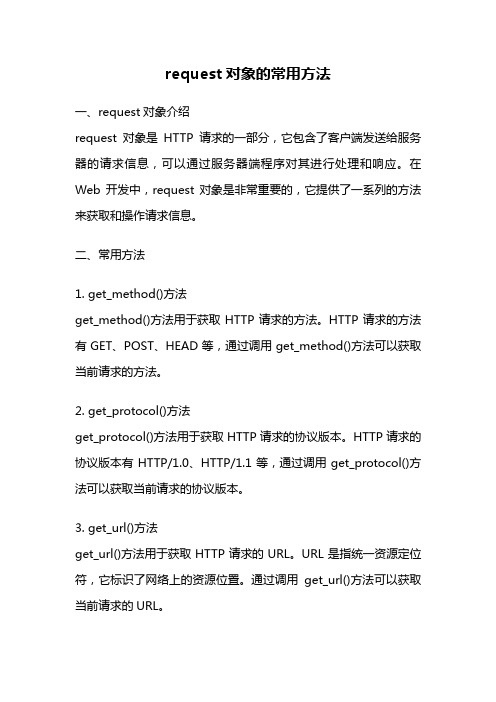 request 对象的常用方法

一、request 对象介绍

request 对象是 HTTP 请求的一部分，它包含了客户端发送给服务器的请求信息，可以通过服务器端程序对其进行处理和响应。在 Web 开发中，request 对象是非常重要的，它提供了一系列的方法来获取和操作请求信息。

二、常用方法

1. get_method()方法

get_method()方法用于获取 HTTP 请求的方法。HTTP 请求的方法有 GET、POST、HEAD 等，通过调用 get_method()方法可以获取当前请求的方法。

2. get_protocol()方法

get_protocol()方法用于获取 HTTP 请求的协议版本。HTTP 请求的协议版本有 HTTP/1.0、HTTP/1.1 等，通过调用 get_protocol()方法可以获取当前请求的协议版本。

3. get_url()方法

get_url()方法用于获取 HTTP 请求的 URL。URL 是指统一资源定位符，它标识了网络上的资源位置。通过调用 get_url()方法可以获取当前请求的 URL。